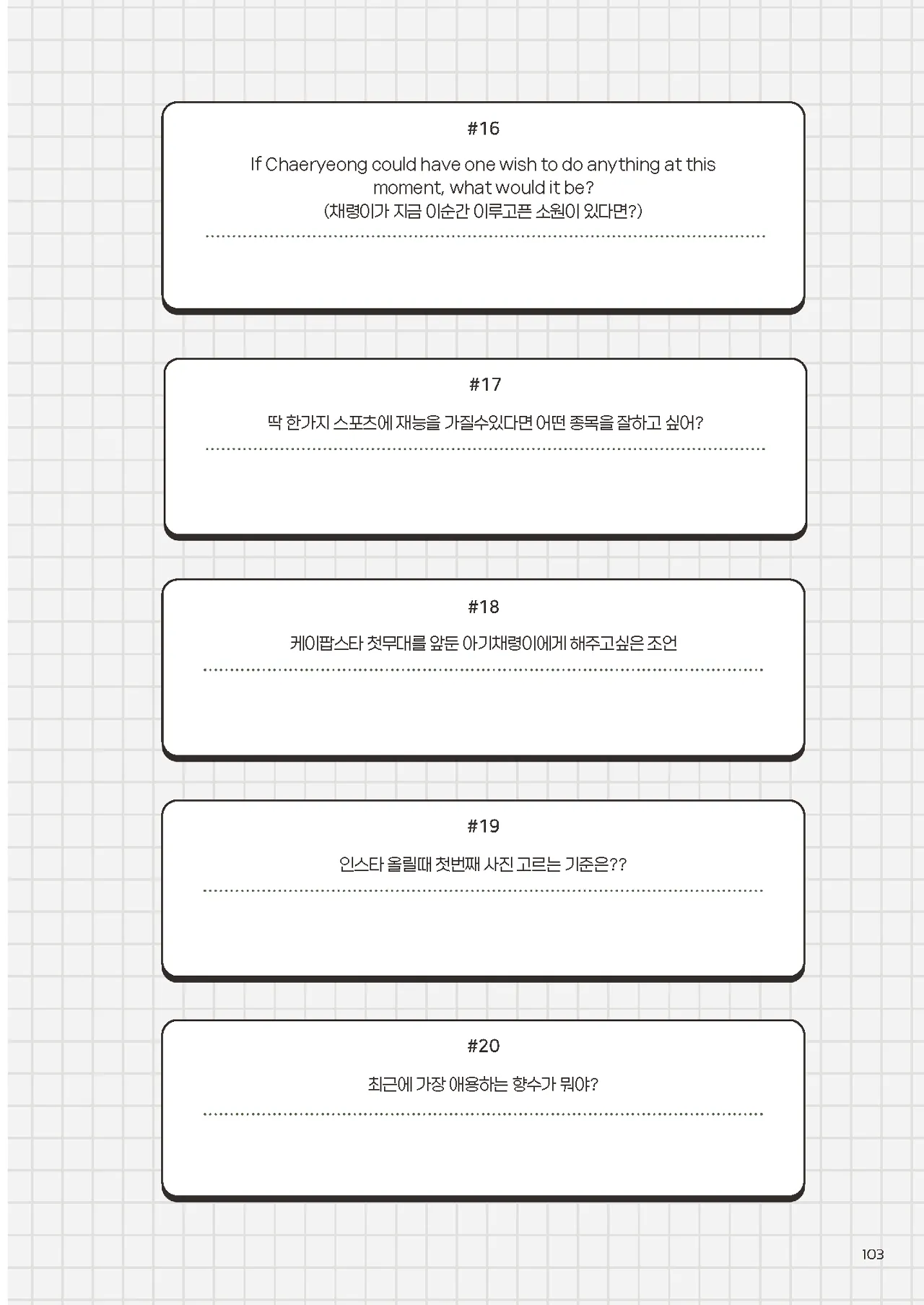 #16

If Chaeryeong could have one wish to do anything at this moment, what would it be?
(채령이가 지금 이순간 이루고픈 소원이 있다면?)

#17

딱 한가지 스포츠에 재능을 가질수있다면 어떤 종목을 잘하고 싶어?

#18

케이팝스타 첫무대를 앞둔 아기채령이에게 해주고싶은 조언

#19

인스타 올릴때 첫번째 사진 고르는 기준은??

#20

최근에 가장 애용하는 향수가 뭐야?

103